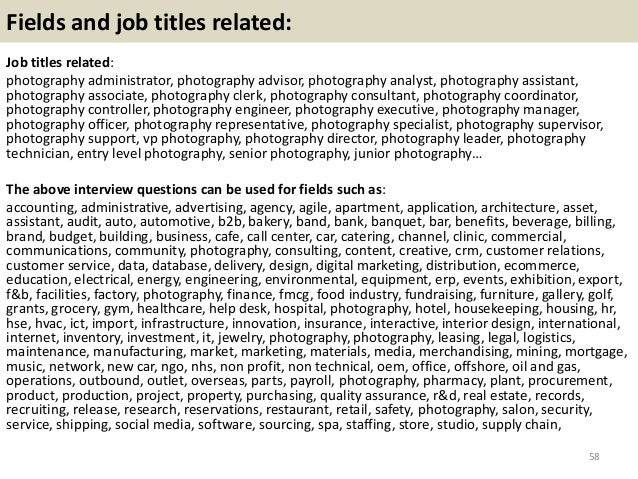 Fields and job titles related:

Job titles related:
photography administrator, photography advisor, photography analyst, photography assistant, photography associate, photography clerk, photography consultant, photography coordinator, photography controller, photography engineer, photography executive, photography manager, photography officer, photography representative, photography specialist, photography supervisor, photography support, vp photography, photography director, photography leader, photography technician, entry level photography, senior photography, junior photography…

The above interview questions can be used for fields such as:
accounting, administrative, advertising, agency, agile, apartment, application, architecture, asset, assistant, audit, auto, automotive, b2b, bakery, band, bank, banquet, bar, benefits, beverage, billing, brand, budget, building, business, cafe, call center, car, catering, channel, clinic, commercial, communications, community, photography, consulting, content, creative, crm, customer relations, customer service, data, database, delivery, design, digital marketing, distribution, ecommerce, education, electrical, energy, engineering, environmental, equipment, erp, events, exhibition, export, f&b, facilities, factory, photography, finance, fmcg, food industry, fundraising, furniture, gallery, golf, grants, grocery, gym, healthcare, help desk, hospital, photography, hotel, housekeeping, housing, hr, hse, hvac, ict, import, infrastructure, innovation, insurance, interactive, interior design, international, internet, inventory, investment, it, jewelry, photography, photography, leasing, legal, logistics, maintenance, manufacturing, market, marketing, materials, media, merchandising, mining, mortgage, music, network, new car, ngo, nhs, non profit, non technical, oem, office, offshore, oil and gas, operations, outbound, outlet, overseas, parts, payroll, photography, pharmacy, plant, procurement, product, production, project, property, purchasing, quality assurance, r&d, real estate, records, recruiting, release, research, reservations, restaurant, retail, safety, photography, salon, security, service, shipping, social media, software, sourcing, spa, staffing, store, studio, supply chain,

58